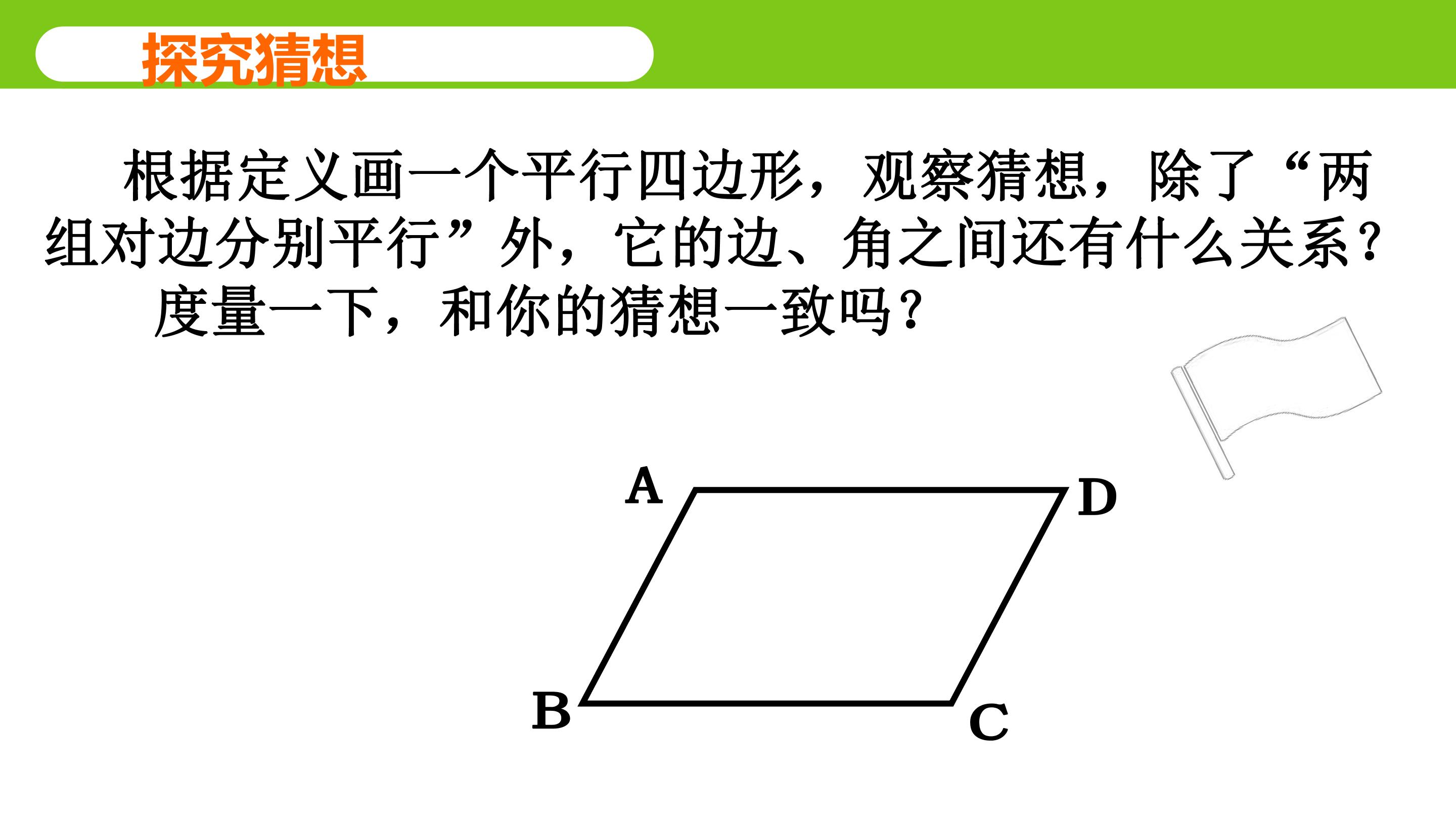 探究猜想

根据定义画一个平行四边形，观察猜想，除了“两组对边分别平行”外，它的边、角之间还有什么关系？

度量一下，和你的猜想一致吗？

A

D

B

C